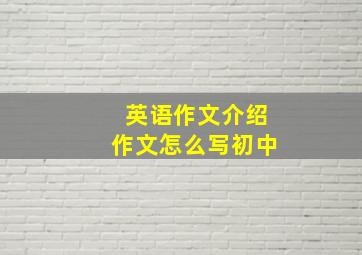 英语作文介绍
作文怎么写初中